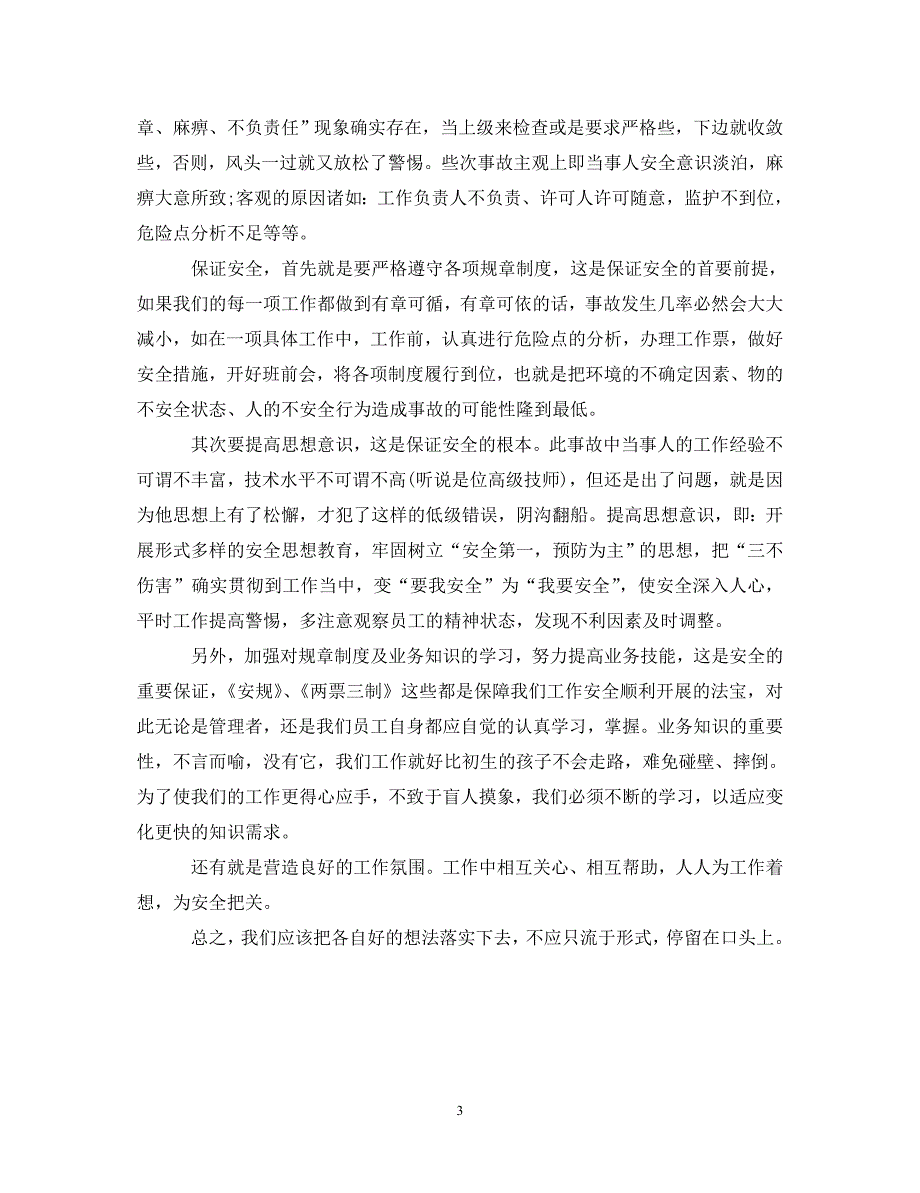 章、麻痹、不负责任”现象确实存在，当上级来检查或是要求严格些，下边就收敛些，否则，风头一过就又放松了警惕。些次事故主观上即当事人安全意识淡泊，麻痹大意所致;客观的原因诸如：工作负责人不负责、许可人许可随意，监护不到位，危险点分析不足等等。

保证安全，首先就是要严格遵守各项规章制度，这是保证安全的首要前提，如果我们的每一项工作都做到有章可循，有章可依的话，事故发生几率必然会大大减小，如在一项具体工作中，工作前，认真进行危险点的分析，办理工作票，做好安全措施，开好班前会，将各项制度履行到位，也就是把环境的不确定因素、物的不安全状态、人的不安全行为造成事故的可能性隆到最低。

其次要提高思想意识，这是保证安全的根本。此事故中当事人的工作经验不可谓不丰富，技术水平不可谓不高(听说是位高级技师)，但还是出了问题，就是因为他思想上有了松懈，才犯了这样的低级错误，阴沟翻船。提高思想意识，即：开展形式多样的安全思想教育，牢固树立“安全第一，预防为主”的思想，把“三不伤害”确实贯彻到工作当中，变“要我安全”为“我要安全”，使安全深入人心，平时工作提高警惕，多注意观察员工的精神状态，发现不利因素及时调整。

另外，加强对规章制度及业务知识的学习，努力提高业务技能，这是安全的重要保证，《安规》、《两票三制》这些都是保障我们工作安全顺利开展的法宝，对此无论是管理者，还是我们员工自身都应自觉的认真学习，掌握。业务知识的重要性，不言而喻，没有它，我们工作就好比初生的孩子不会走路，难免碰壁、摔倒。为了使我们的工作更得心应手，不致于盲人摸象，我们必须不断的学习，以适应变化更快的知识需求。

还有就是营造良好的工作氛围。工作中相互关心、相互帮助，人人为工作着想，为安全把关。

总之，我们应该把各自好的想法落实下去，不应只流于形式，停留在口头上。

3